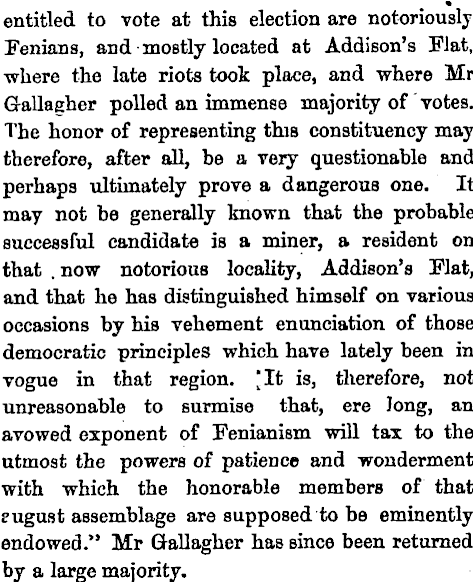 entitled to vote at this election are notoriously Fenians, and mostly located at Addison's Flat, where the late riots took place, and where Mr Gallagher polled an immense majority of votes. The honor of representing this constituency may therefore, after all, be a very questionable and perhaps ultimately prove a dangerous one. It may not be generally known that the probable successful candidate is a miner, a resident on that now notorious locality, Addison's Flat, and that he has distinguished himself on various occasions by his vehement enunciation of those democratic principles which have lately been in vogue in that region. It is, therefore, not unreasonable to surmise that, ere long, an avowed exponent of Fenianism will tax to the utmost the powers of patience and wonderment with which the honorable members of that august assemblage are supposed to be eminently endowed." Mr Gallagher has since been returned by a large majority.